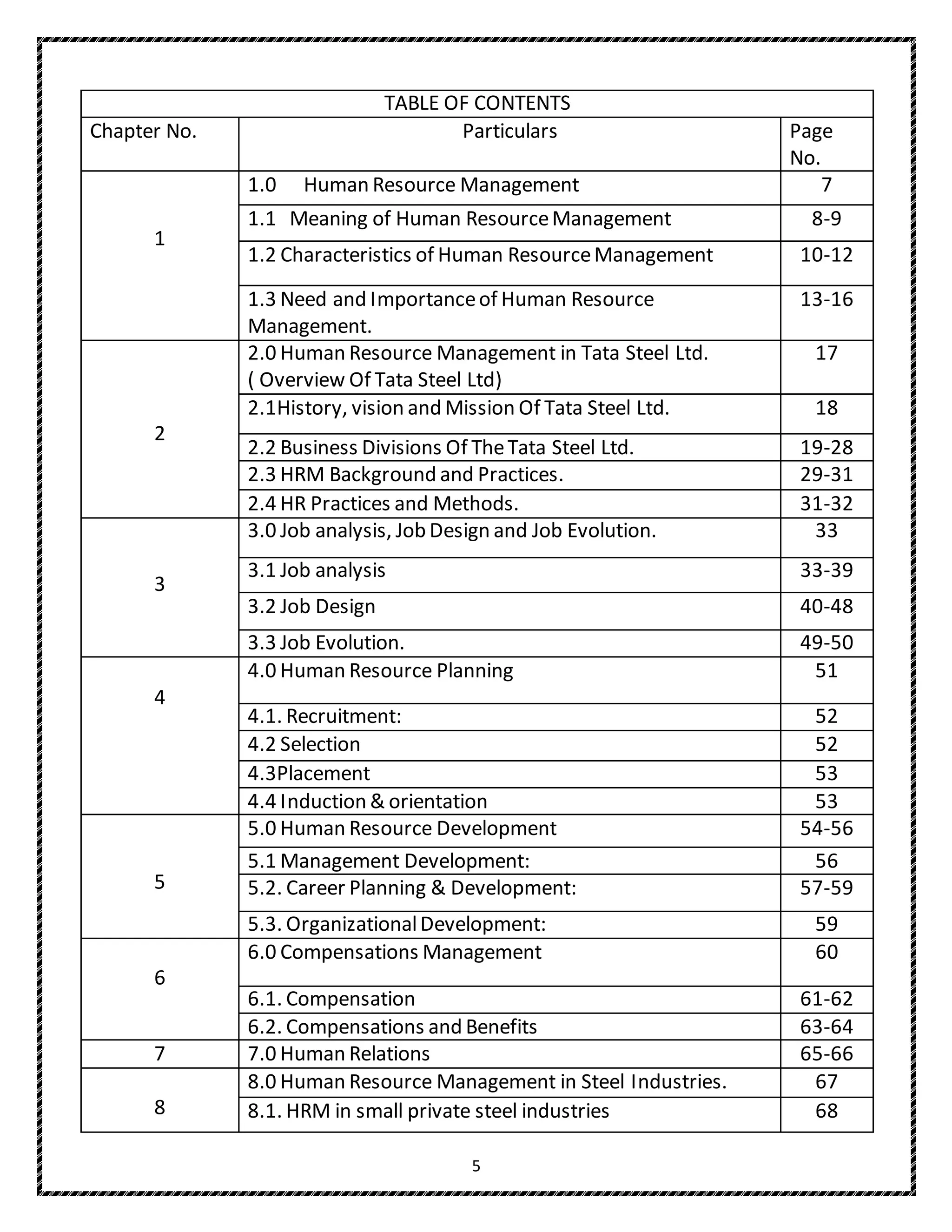 TABLE OF CONTENTS

| Chapter No. | Particulars | Page No. |
|---|---|---|
| 1 | 1.0 Human Resource Management | 7 |
| | 1.1 Meaning of Human Resource Management | 8-9 |
| | 1.2 Characteristics of Human Resource Management | 10-12 |
| | 1.3 Need and Importance of Human Resource Management. | 13-16 |
| 2 | 2.0 Human Resource Management in Tata Steel Ltd. ( Overview Of Tata Steel Ltd) | 17 |
| | 2.1History, vision and Mission Of Tata Steel Ltd. | 18 |
| | 2.2 Business Divisions Of The Tata Steel Ltd. | 19-28 |
| | 2.3 HRM Background and Practices. | 29-31 |
| | 2.4 HR Practices and Methods. | 31-32 |
| 3 | 3.0 Job analysis, Job Design and Job Evolution. | 33 |
| | 3.1 Job analysis | 33-39 |
| | 3.2 Job Design | 40-48 |
| | 3.3 Job Evolution. | 49-50 |
| 4 | 4.0 Human Resource Planning | 51 |
| | 4.1. Recruitment: | 52 |
| | 4.2 Selection | 52 |
| | 4.3Placement | 53 |
| | 4.4 Induction & orientation | 53 |
| 5 | 5.0 Human Resource Development | 54-56 |
| | 5.1 Management Development: | 56 |
| | 5.2. Career Planning & Development: | 57-59 |
| | 5.3. Organizational Development: | 59 |
| 6 | 6.0 Compensations Management | 60 |
| | 6.1. Compensation | 61-62 |
| | 6.2. Compensations and Benefits | 63-64 |
| 7 | 7.0 Human Relations | 65-66 |
| 8 | 8.0 Human Resource Management in Steel Industries. | 67 |
| | 8.1. HRM in small private steel industries | 68 |

5